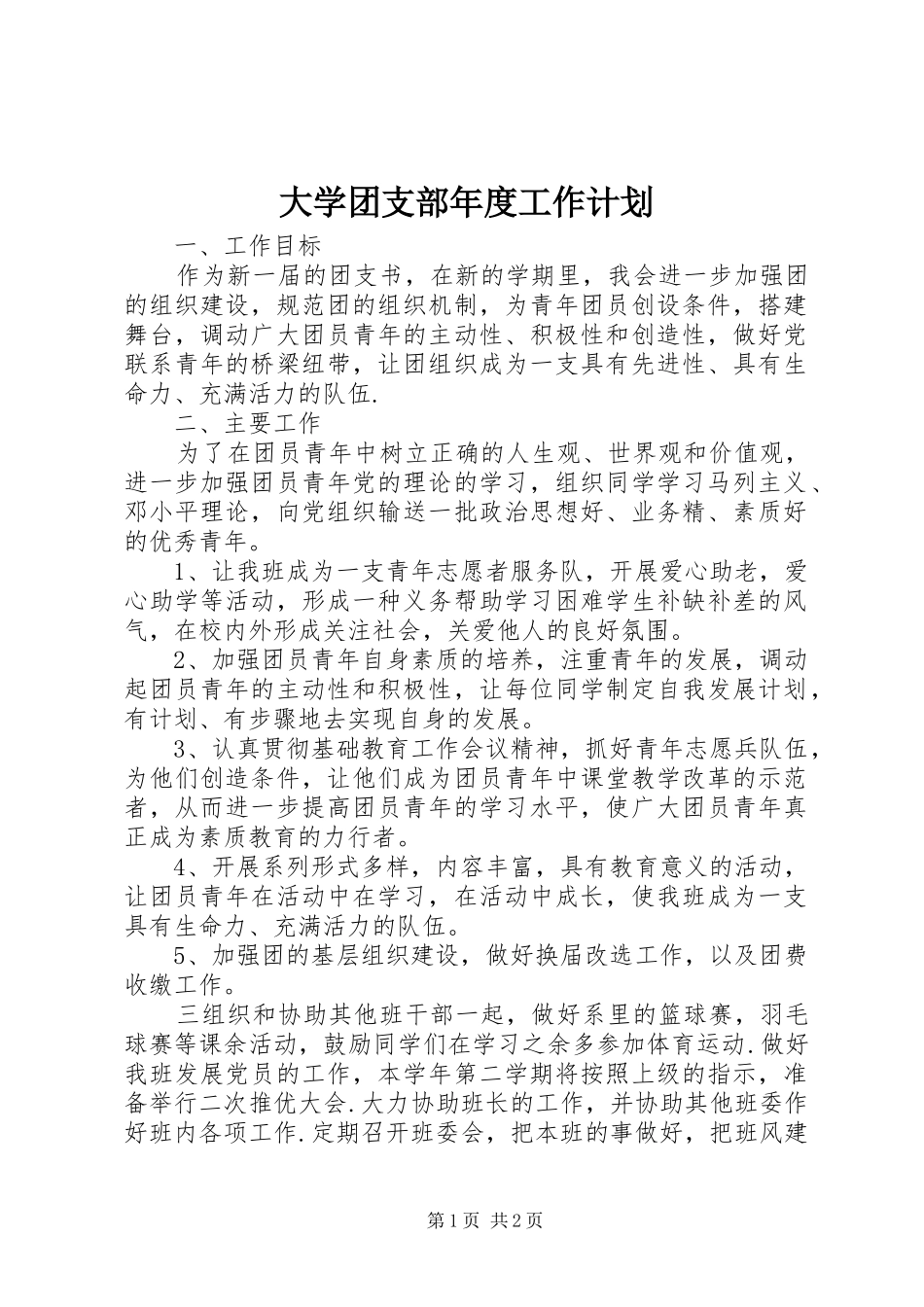 大学团支部年度工作计划

一、工作目标

作为新一届的团支书，在新的学期里，我会进一步加强团的组织建设，规范团的组织机制，为青年团员创设条件，搭建舞台，调动广大团员青年的主动性、积极性和创造性，做好党联系青年的桥梁纽带，让团组织成为一支具有先进性、具有生命力、充满活力的队伍.

二、主要工作

为了在团员青年中树立正确的人生观、世界观和价值观，进一步加强团员青年党的理论的学习，组织同学学习马列主义、邓小平理论，向党组织输送一批政治思想好、业务精、素质好的优秀青年。

1、让我班成为一支青年志愿者服务队，开展爱心助老，爱心助学等活动，形成一种义务帮助学习困难学生补缺补差的风气，在校内外形成关注社会，关爱他人的良好氛围。

2、加强团员青年自身素质的培养，注重青年的发展，调动起团员青年的主动性和积极性，让每位同学制定自我发展计划，有计划、有步骤地去实现自身的发展。

3、认真贯彻基础教育工作会议精神，抓好青年志愿兵队伍，为他们创造条件，让他们成为团员青年中课堂教学改革的示范者，从而进一步提高团员青年的学习水平，使广大团员青年真正成为素质教育的力行者。

4、开展系列形式多样，内容丰富，具有教育意义的活动，让团员青年在活动中在学习，在活动中成长，使我班成为一支具有生命力、充满活力的队伍。

5、加强团的基层组织建设，做好换届改选工作，以及团费收缴工作。

三组织和协助其他班干部一起，做好系里的篮球赛，羽毛球赛等课余活动，鼓励同学们在学习之余多参加体育运动.做好我班发展党员的工作，本学年第二学期将按照上级的指示，准备举行二次推优大会.大力协助班长的工作，并协助其他班委作好班内各项工作.定期召开班委会，把本班的事做好，把班风建

第1页 共2页